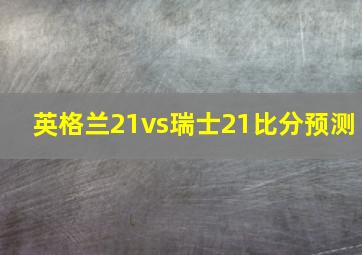 英格兰21vs瑞士21比分预测